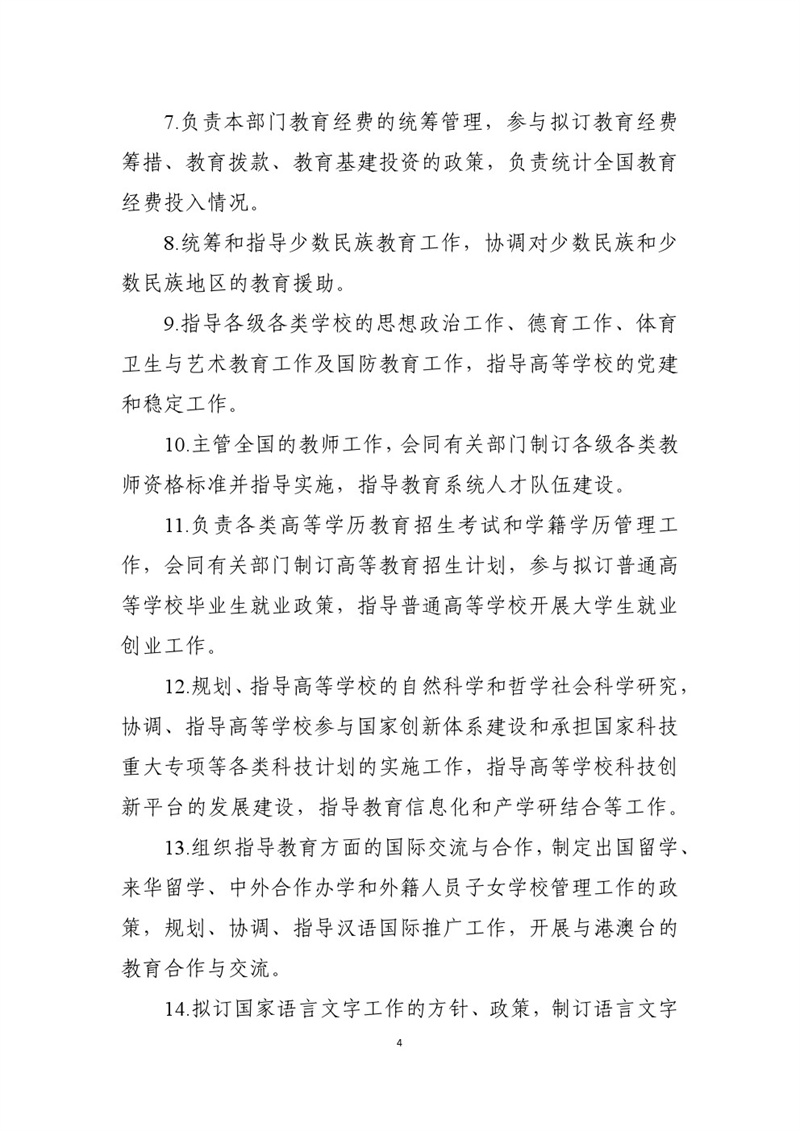 7.负责本部门教育经费的统筹管理，参与拟订教育经费筹措、教育拨款、教育基建投资的政策，负责统计全国教育经费投入情况。

8.统筹和指导少数民族教育工作，协调对少数民族和少数民族地区的教育援助。

9.指导各级各类学校的思想政治工作、德育工作、体育卫生与艺术教育工作及国防教育工作，指导高等学校的党建和稳定工作。

10.主管全国的教师工作，会同有关部门制订各级各类教师资格标准并指导实施，指导教育系统人才队伍建设。

11.负责各类高等学历教育招生考试和学籍学历管理工作，会同有关部门制订高等教育招生计划，参与拟订普通高等学校毕业生就业政策，指导普通高等学校开展大学生就业创业工作。

12.规划、指导高等学校的自然科学和哲学社会科学研究，协调、指导高等学校参与国家创新体系建设和承担国家科技重大专项等各类科技计划的实施工作，指导高等学校科技创新平台的发展建设，指导教育信息化和产学研结合等工作。

13.组织指导教育方面的国际交流与合作，制定出国留学、来华留学、中外合作办学和外籍人员子女学校管理工作的政策，规划、协调、指导汉语国际推广工作，开展与港澳台的教育合作与交流。

14.拟订国家语言文字工作的方针、政策，制订语言文字

4